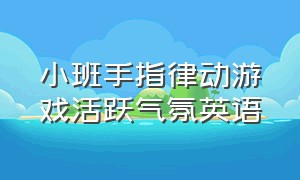 小班手指律动游戏活跃气氛英语